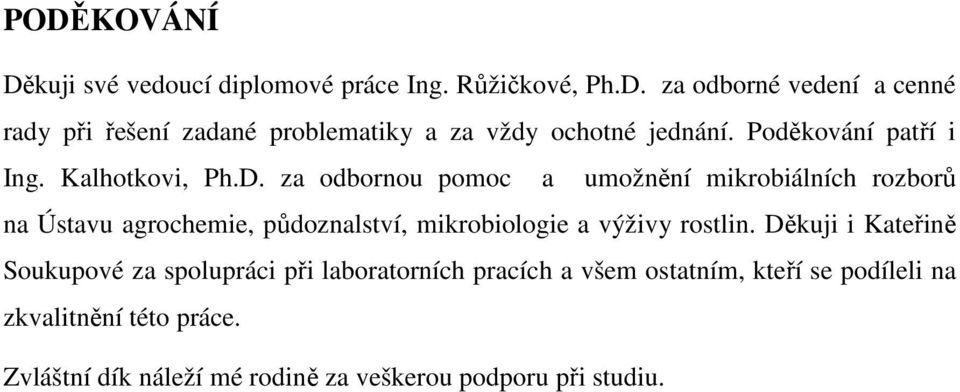 PODĚKOVÁNÍ

Děkuji své vedoucí diplomové práce Ing. Růžičkové, Ph.D. za odborné vedení a cenné rady při řešení zadané problematiky a za vždy ochotné jednání. Poděkování patří i Ing. Kalhotkovi, Ph.D. za odbornou pomoc a umožnění mikrobiálních rozborů na Ústavu agrochemie, půdoznalství, mikrobiologie a výživy rostlin. Děkuji i Kateřině Soukupové za spolupráci při laboratorních pracích a všem ostatním, kteří se podíleli na zkvalitnění této práce.

Zvláštní dík náleží mé rodině za veškerou podporu při studiu.